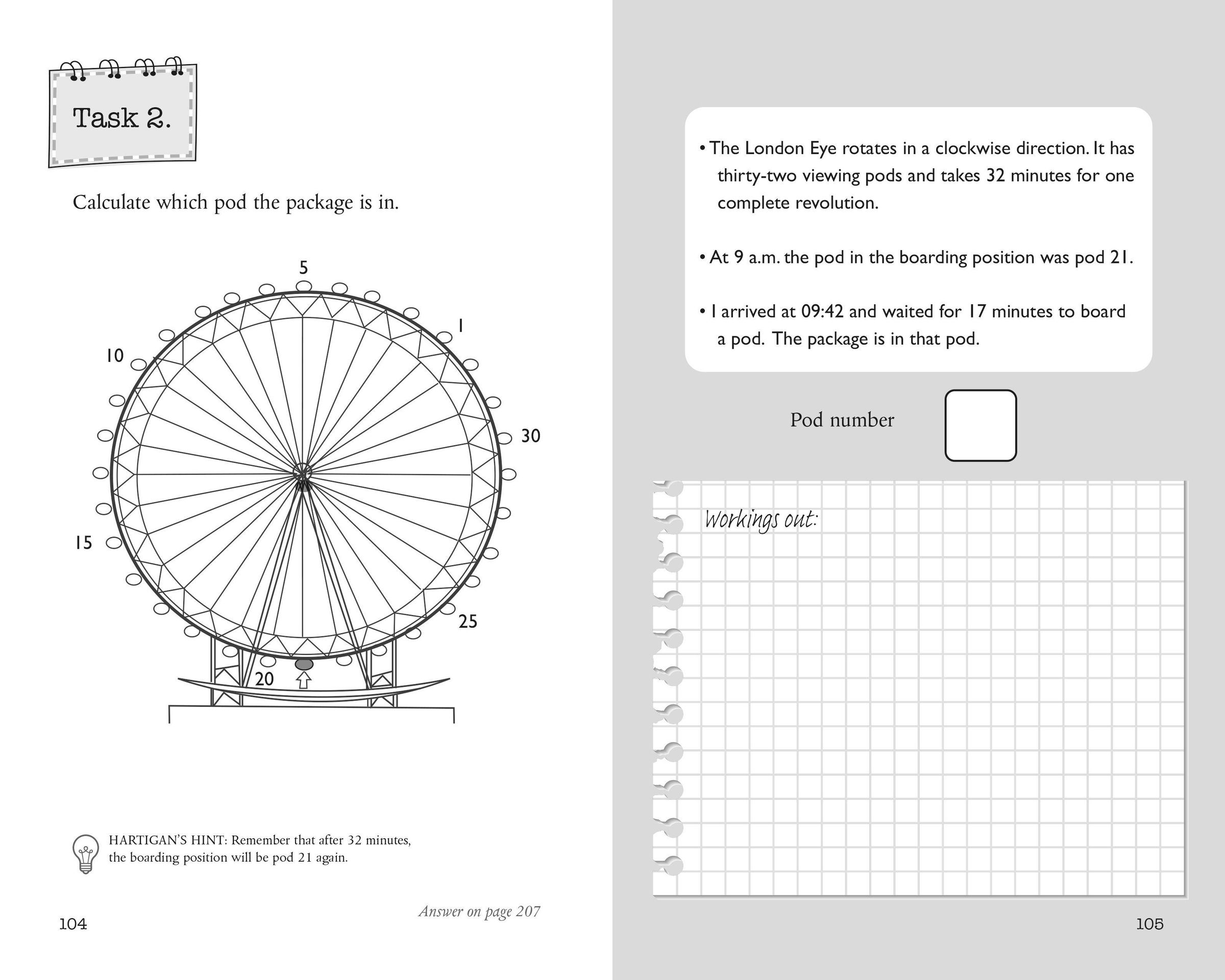 Task 2.

Calculate which pod the package is in.

5

1

10

30

15

25

20

HARTIGAN'S HINT: Remember that after 32 minutes, the boarding position will be pod 21 again.

Answer on page 207

104

• The London Eye rotates in a clockwise direction. It has thirty-two viewing pods and takes 32 minutes for one complete revolution.

• At 9 a.m. the pod in the boarding position was pod 21.

• I arrived at 09:42 and waited for 17 minutes to board a pod. The package is in that pod.

Pod number

Workings out:

105